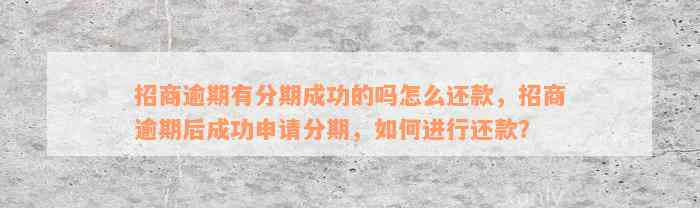 招商逾期有分期成功的吗怎么还款，招商逾期后成功申请分期，如何进行还款？